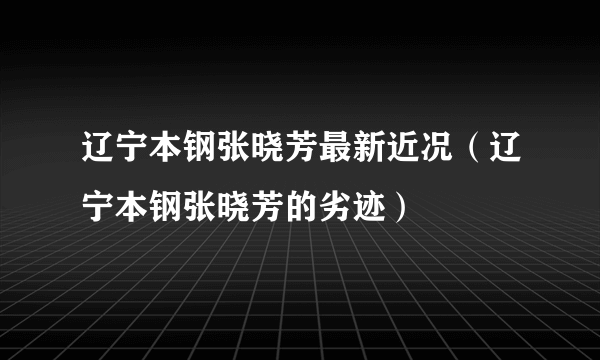 辽宁本钢张晓芳最新近况（辽宁本钢张晓芳的劣迹）